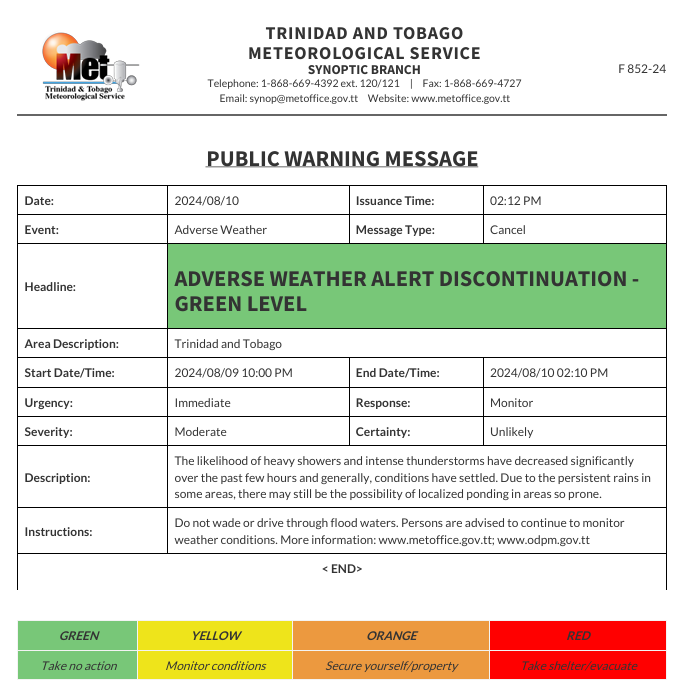 Met
Trinidad & Tobago Meteorological Service

TRINIDAD AND TOBAGO METEOROLOGICAL SERVICE
SYNOPTIC BRANCH
Telephone: 1-868-669-4392 ext. 120/121 | Fax: 1-868-669-4727
Email: synop@metoffice.gov.tt Website: www.metoffice.gov.tt

F 852-24

PUBLIC WARNING MESSAGE

| Date: | 2024/08/10 | Issuance Time: | 02:12 PM |
|---|---|---|---|
| Event: | Adverse Weather | Message Type: | Cancel |
| Headline: | ADVERSE WEATHER ALERT DISCONTINUATION - GREEN LEVEL | | |
| Area Description: | Trinidad and Tobago | | |
| Start Date/Time: | 2024/08/09 10:00 PM | End Date/Time: | 2024/08/10 02:10 PM |
| Urgency: | Immediate | Response: | Monitor |
| Severity: | Moderate | Certainty: | Unlikely |
| Description: | The likelihood of heavy showers and intense thunderstorms have decreased significantly over the past few hours and generally, conditions have settled. Due to the persistent rains in some areas, there may still be the possibility of localized ponding in areas so prone. | | |
| Instructions: | Do not wade or drive through flood waters. Persons are advised to continue to monitor weather conditions. More information: www.metoffice.gov.tt; www.odpm.gov.tt | | |

< END>

| GREEN | YELLOW | ORANGE | RED |
|---|---|---|---|
| Take no action | Monitor conditions | Secure yourself/property | Take shelter/evacuate |